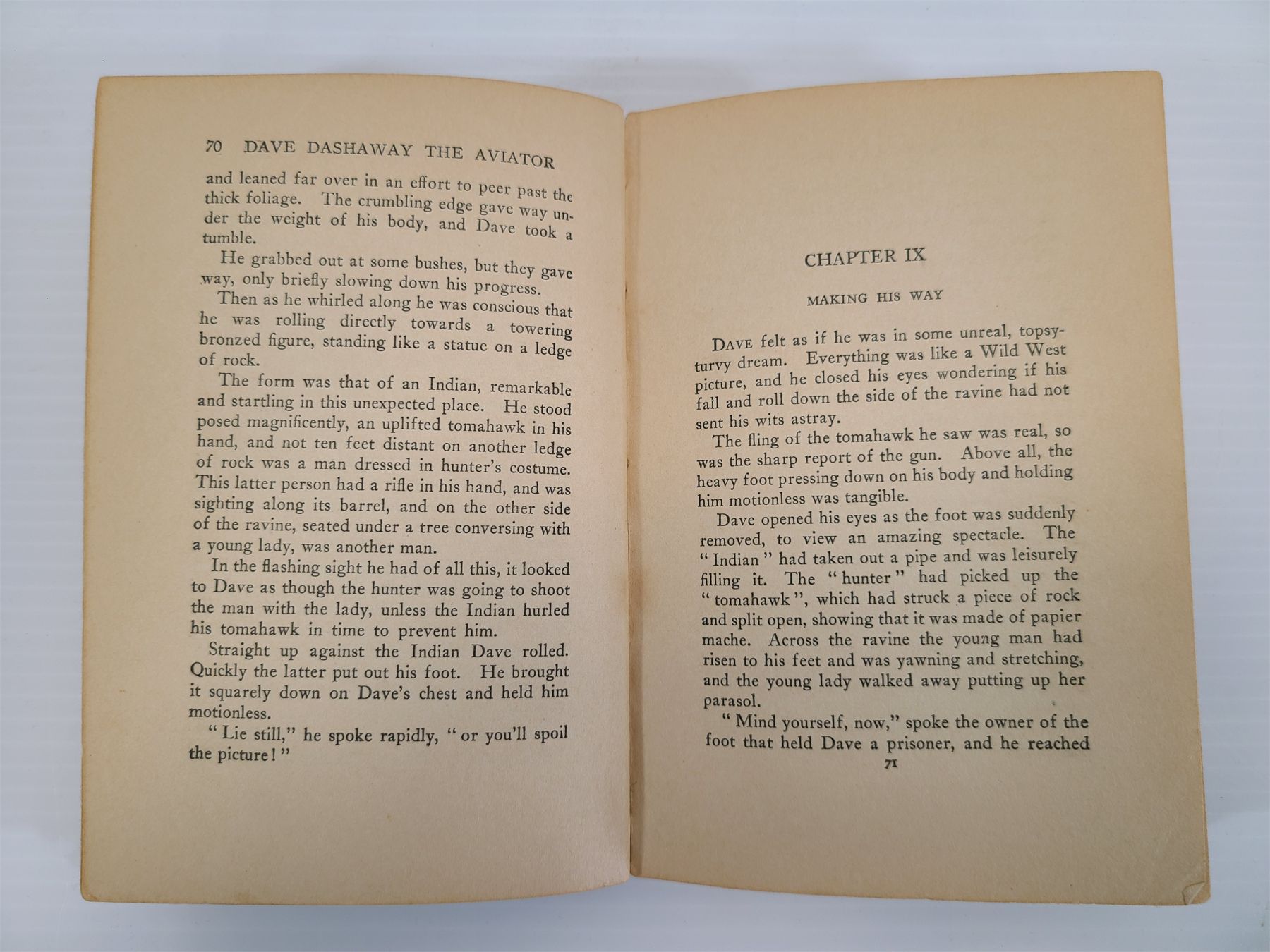 70 DAVE DASHAWAY THE AVIATOR

and leaned far over in an effort to peer past the thick foliage. The crumbling edge gave way under the weight of his body, and Dave took a tumble.

He grabbed out at some bushes, but they gave way, only briefly slowing down his progress.

Then as he whirled along he was conscious that he was rolling directly towards a towering bronzed figure, standing like a statue on a ledge of rock.

The form was that of an Indian, remarkable and startling in this unexpected place. He stood posed magnificently, an uplifted tomahawk in his hand, and not ten feet distant on another ledge of rock was a man dressed in hunter's costume. This latter person had a rifle in his hand, and was sighting along its barrel, and on the other side of the ravine, seated under a tree conversing with a young lady, was another man.

In the flashing sight he had of all this, it looked to Dave as though the hunter was going to shoot the man with the lady, unless the Indian hurled his tomahawk in time to prevent him.

Straight up against the Indian Dave rolled. Quickly the latter put out his foot. He brought it squarely down on Dave's chest and held him motionless.

"Lie still," he spoke rapidly, "or you'll spoil the picture!"

CHAPTER IX

MAKING HIS WAY

DAVE felt as if he was in some unreal, topsy-turvy dream. Everything was like a Wild West picture, and he closed his eyes wondering if his fall and roll down the side of the ravine had not sent his wits astray.

The fling of the tomahawk he saw was real, so was the sharp report of the gun. Above all, the heavy foot pressing down on his body and holding him motionless was tangible.

Dave opened his eyes as the foot was suddenly removed, to view an amazing spectacle. The "Indian" had taken out a pipe and was leisurely filling it. The "hunter" had picked up the "tomahawk", which had struck a piece of rock and split open, showing that it was made of papier mache. Across the ravine the young man had risen to his feet and was yawning and stretching, and the young lady walked away putting up her parasol.

"Mind yourself, now," spoke the owner of the foot that held Dave a prisoner, and he reached

71